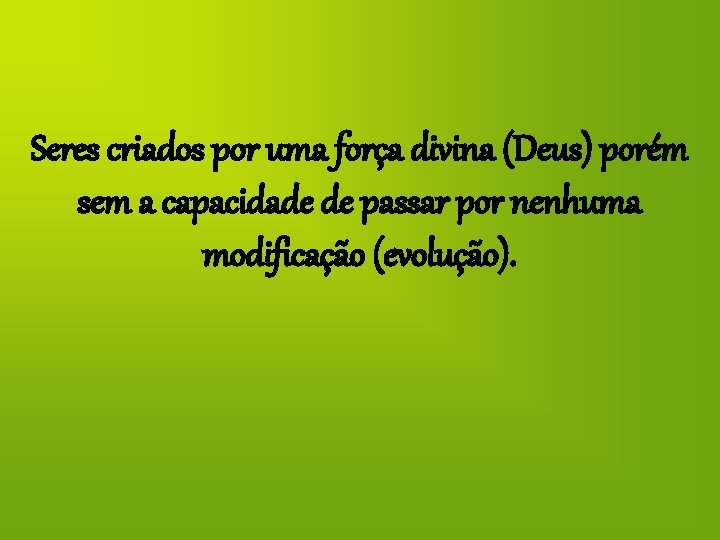 Seres criados por uma força divina (Deus) porém sem a capacidade de passar por nenhuma modificação (evolução).